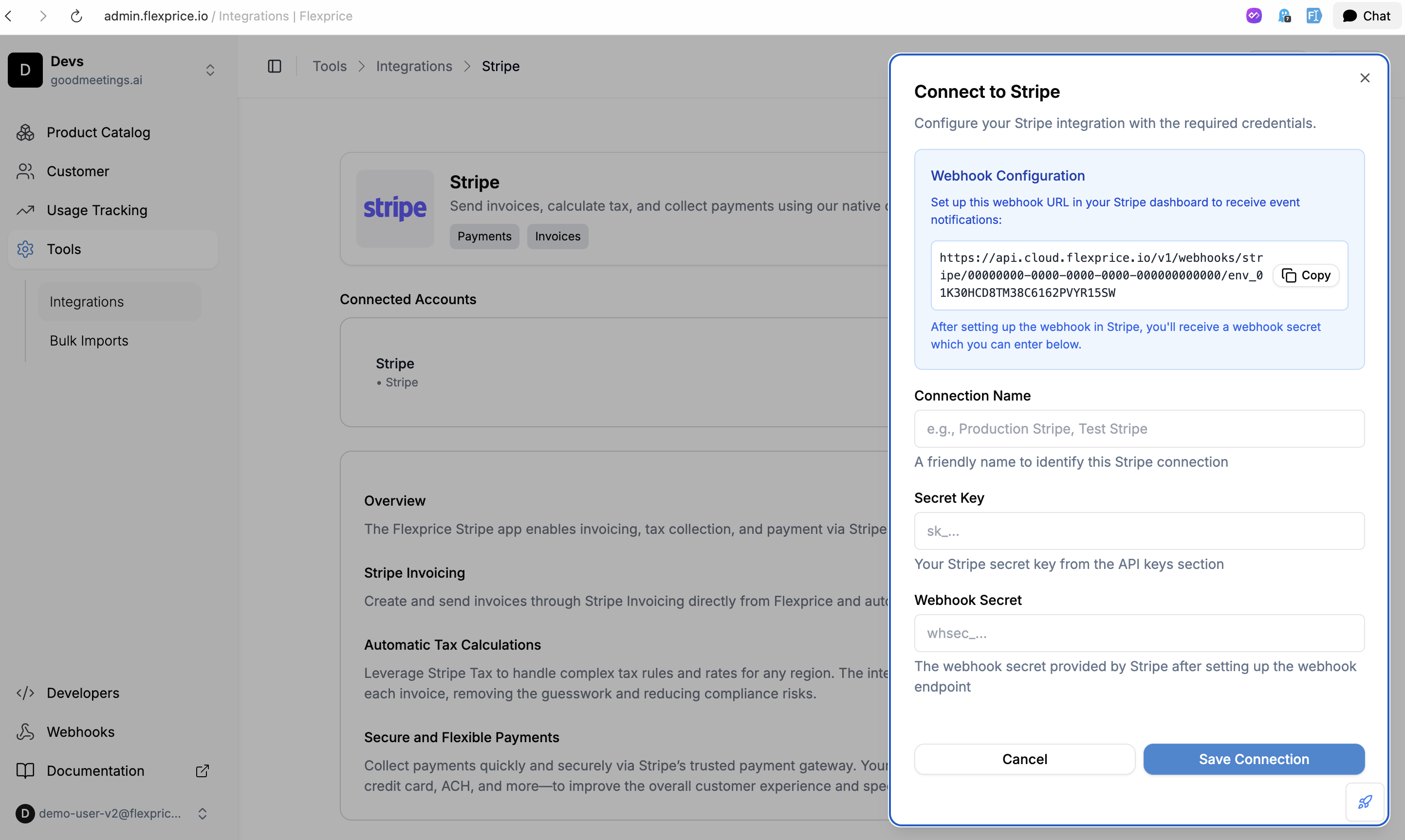 admin.flexprice.io / Integrations | Flexprice

Chat

D Devs
goodmeetings.ai

Product Catalog
Customer
Usage Tracking
Tools
Integrations
Bulk Imports

Developers
Webhooks
Documentation

D demo-user-v2@flexpric...

Tools > Integrations > Stripe

stripe
Stripe
Send invoices, calculate tax, and collect payments using our native
Payments Invoices

Connected Accounts

Stripe
• Stripe

Overview
The Flexprice Stripe app enables invoicing, tax collection, and payment via Stripe

Stripe Invoicing
Create and send invoices through Stripe Invoicing directly from Flexprice and aut

Automatic Tax Calculations
Leverage Stripe Tax to handle complex tax rules and rates for any region. The inte each invoice, removing the guesswork and reducing compliance risks.

Secure and Flexible Payments
Collect payments quickly and securely via Stripe's trusted payment gateway. You credit card, ACH, and more—to improve the overall customer experience and spe

Connect to Stripe
Configure your Stripe integration with the required credentials.

Webhook Configuration
Set up this webhook URL in your Stripe dashboard to receive event notifications:

https://api.cloud.flexprice.io/v1/webhooks/stripe/00000000-0000-0000-0000-000000000000/env_01K30HCD8TM38C6162PVYR15SW
Copy

After setting up the webhook in Stripe, you'll receive a webhook secret which you can enter below.

Connection Name
e.g., Production Stripe, Test Stripe
A friendly name to identify this Stripe connection

Secret Key
sk_...
Your Stripe secret key from the API keys section

Webhook Secret
whsec_...
The webhook secret provided by Stripe after setting up the webhook endpoint

Cancel
Save Connection